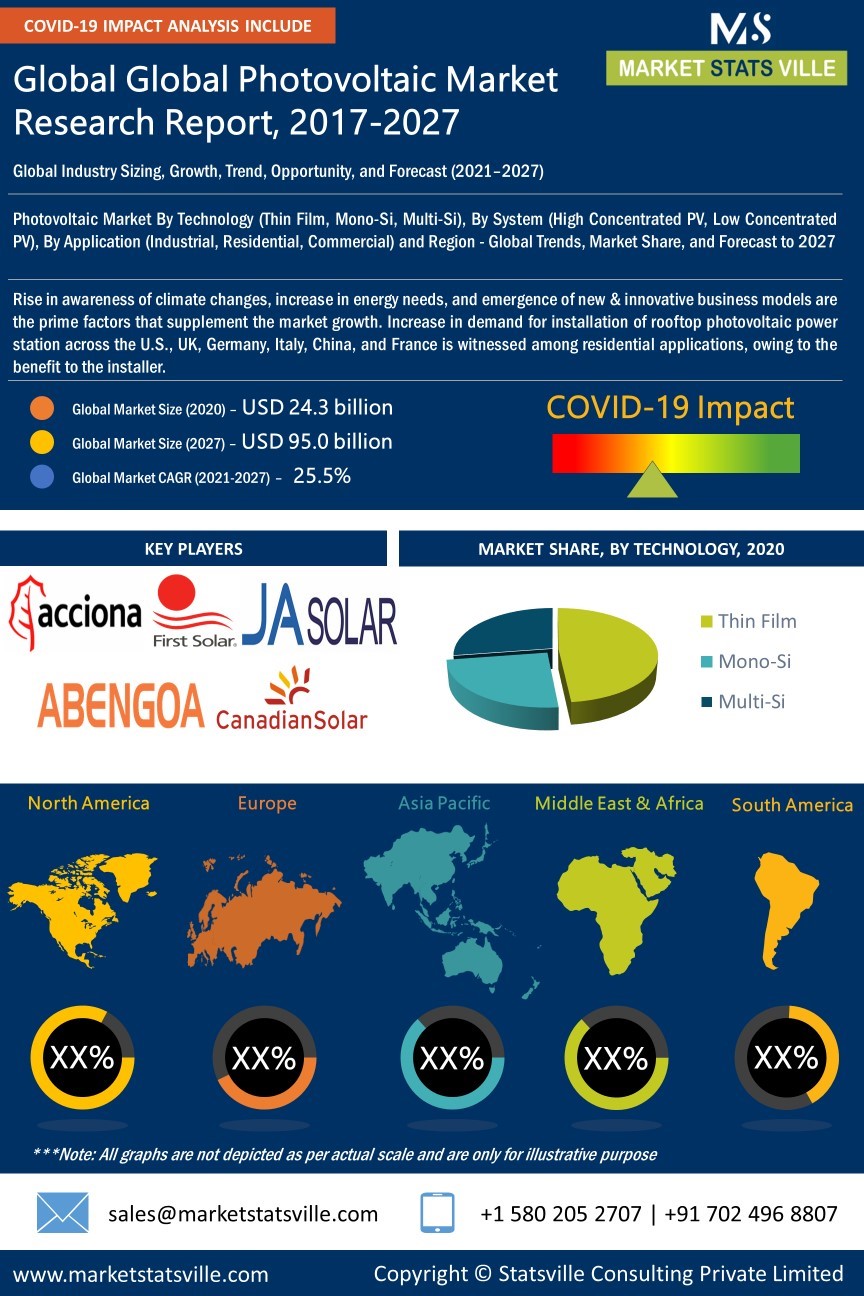 COVID-19 IMPACT ANALYSIS INCLUDE

MS
MARKET STATS VILLE

Global Global Photovoltaic Market Research Report, 2017-2027

Global Industry Sizing, Growth, Trend, Opportunity, and Forecast (2021–2027)

Photovoltaic Market By Technology (Thin Film, Mono-Si, Multi-Si), By System (High Concentrated PV, Low Concentrated PV), By Application (Industrial, Residential, Commercial) and Region - Global Trends, Market Share, and Forecast to 2027

Rise in awareness of climate changes, increase in energy needs, and emergence of new & innovative business models are the prime factors that supplement the market growth. Increase in demand for installation of rooftop photovoltaic power station across the U.S., UK, Germany, Italy, China, and France is witnessed among residential applications, owing to the benefit to the installer.

Global Market Size (2020) – USD 24.3 billion

Global Market Size (2027) – USD 95.0 billion

Global Market CAGR (2021-2027) – 25.5%

COVID-19 Impact

KEY PLAYERS

acciona
First Solar.
JA SOLAR
ABENGOA
CanadianSolar

MARKET SHARE, BY TECHNOLOGY, 2020

Thin Film
Mono-Si
Multi-Si

North America
Europe
Asia Pacific
Middle East & Africa
South America

XX%
XX%
XX%
XX%
XX%

***Note: All graphs are not depicted as per actual scale and are only for illustrative purpose

sales@marketstatsville.com

+1 580 205 2707 | +91 702 496 8807

www.marketstatsville.com

Copyright © Statsville Consulting Private Limited